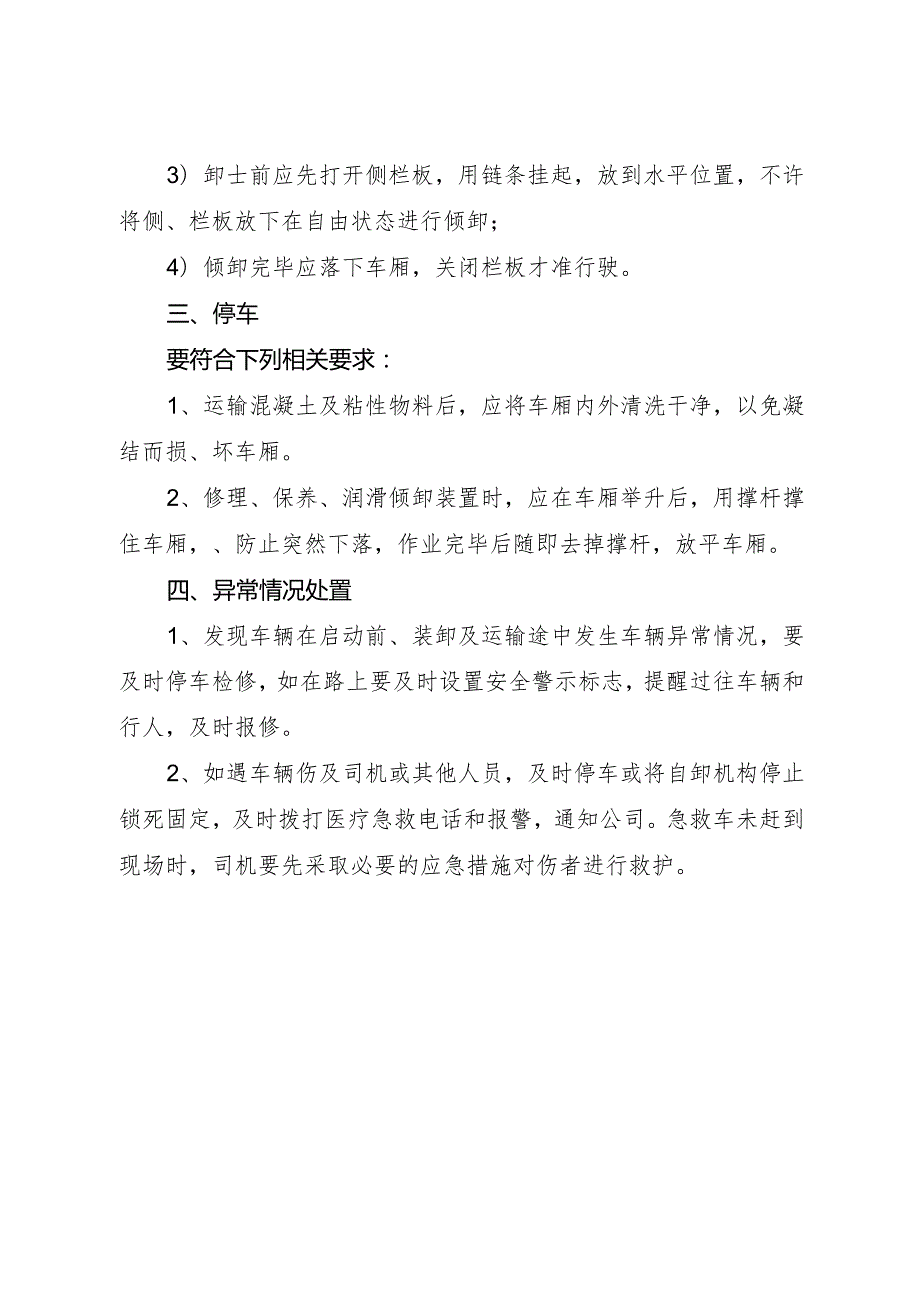 3）卸士前应先打开侧栏板，用链条挂起，放到水平位置，不许将侧、栏板放下在自由状态进行倾卸；

4）倾卸完毕应落下车厢，关闭栏板才准行驶。

三、停车

要符合下列相关要求：

1、运输混凝土及粘性物料后，应将车厢内外清洗干净，以免凝结而损、坏车厢。

2、修理、保养、润滑倾卸装置时，应在车厢举升后，用撑杆撑住车厢，、防止突然下落，作业完毕后随即去掉撑杆，放平车厢。

四、异常情况处置

1、发现车辆在启动前、装卸及运输途中发生车辆异常情况，要及时停车检修，如在路上要及时设置安全警示标志，提醒过往车辆和行人，及时报修。

2、如遇车辆伤及司机或其他人员，及时停车或将自卸机构停止锁死固定，及时拨打医疗急救电话和报警，通知公司。急救车未赶到现场时，司机要先采取必要的应急措施对伤者进行救护。